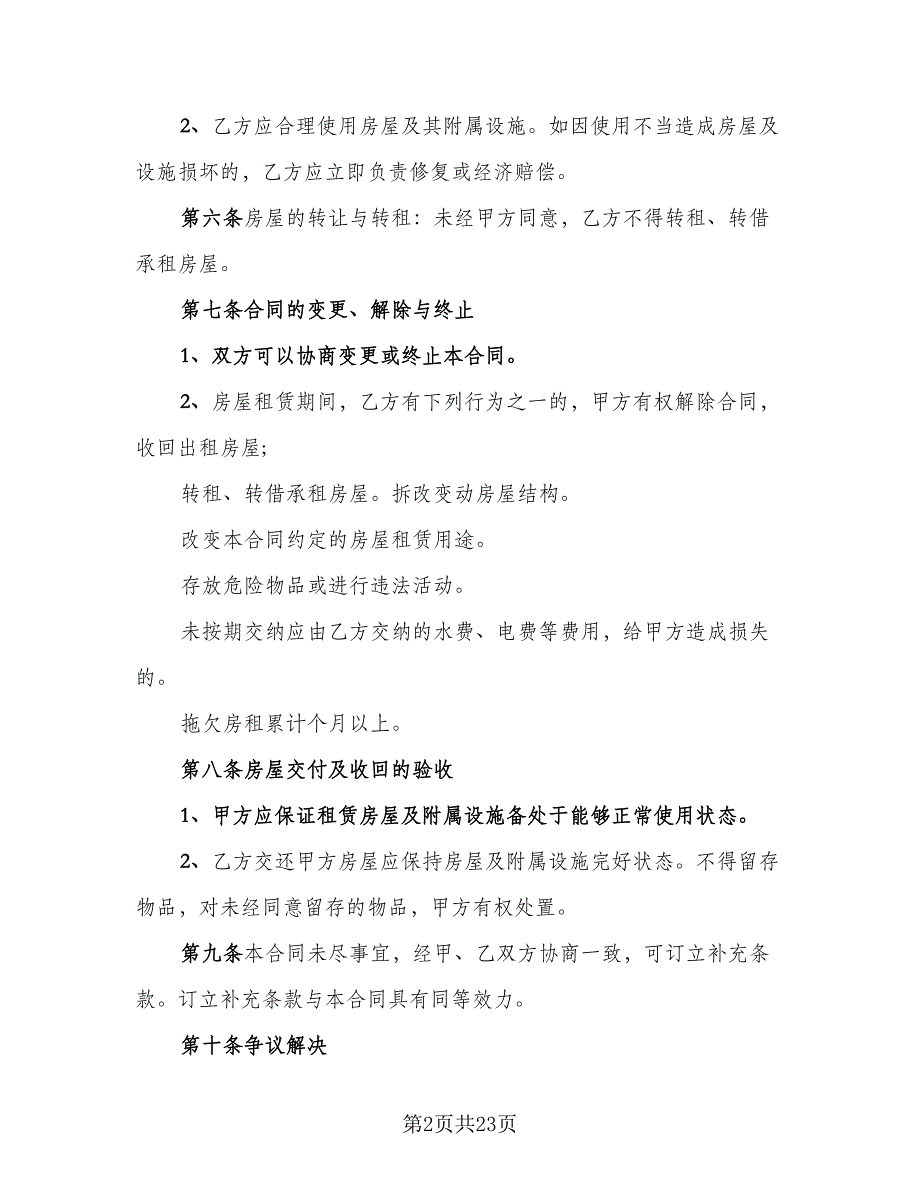 2、乙方应合理使用房屋及其附属设施。如因使用不当造成房屋及设施损坏的，乙方应立即负责修复或经济赔偿。

第六条房屋的转让与转租：未经甲方同意，乙方不得转租、转借承租房屋。

第七条合同的变更、解除与终止

1、双方可以协商变更或终止本合同。

2、房屋租赁期间，乙方有下列行为之一的，甲方有权解除合同，收回出租房屋;

转租、转借承租房屋。拆改变动房屋结构。

改变本合同约定的房屋租赁用途。

存放危险物品或进行违法活动。

未按期交纳应由乙方交纳的水费、电费等费用，给甲方造成损失的。

拖欠房租累计个月以上。

第八条房屋交付及收回的验收

1、甲方应保证租赁房屋及附属设施备处于能够正常使用状态。

2、乙方交还甲方房屋应保持房屋及附属设施完好状态。不得留存物品，对未经同意留存的物品，甲方有权处置。

第九条本合同未尽事宜，经甲、乙双方协商一致，可订立补充条款。订立补充条款与本合同具有同等效力。

第十条争议解决

第2页共23页